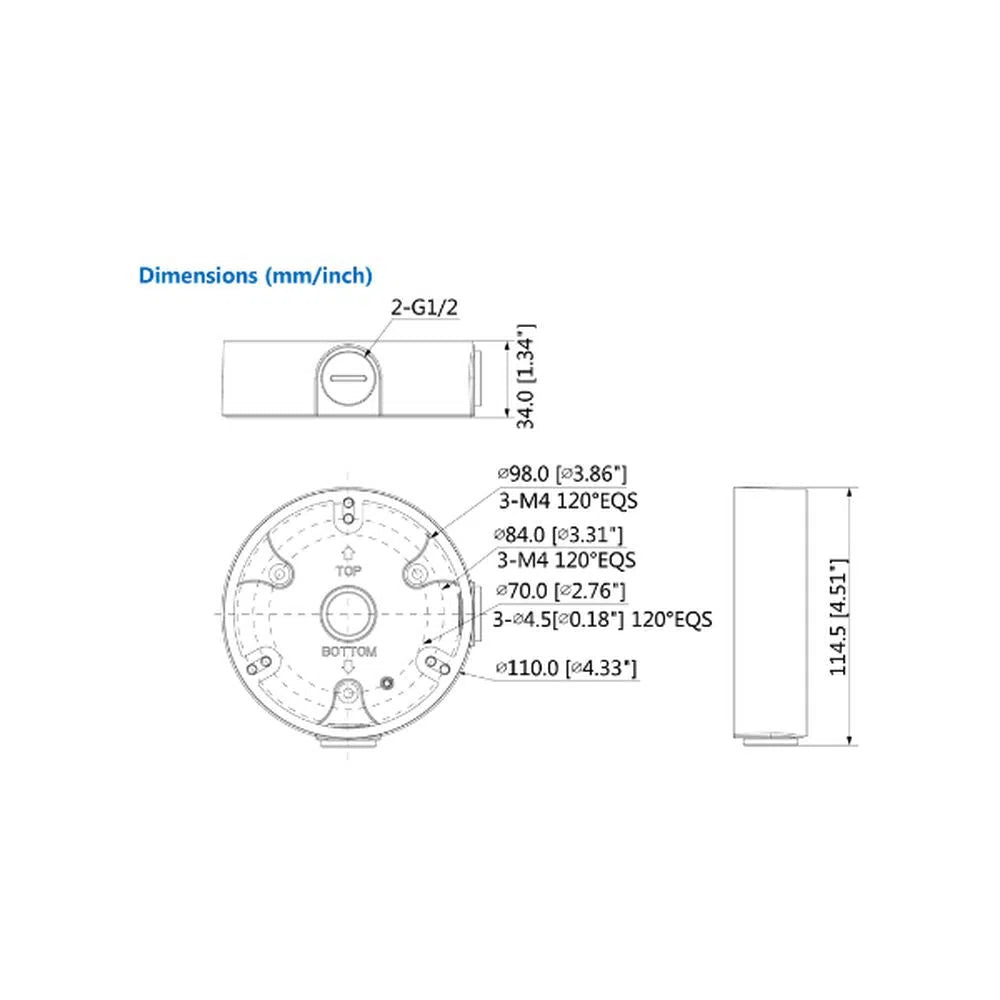 Dimensions (mm/inch)

2-G1/2

34.0 [1.34"]

⌀98.0 [⌀3.86"]
3-M4 120°EQS
⌀84.0 [⌀3.31"]
3-M4 120°EQS
⌀70.0 [⌀2.76"]
3-⌀4.5[⌀0.18"] 120°EQS
⌀110.0 [⌀4.33"]

TOP
BOTTOM

114.5 [4.51"]